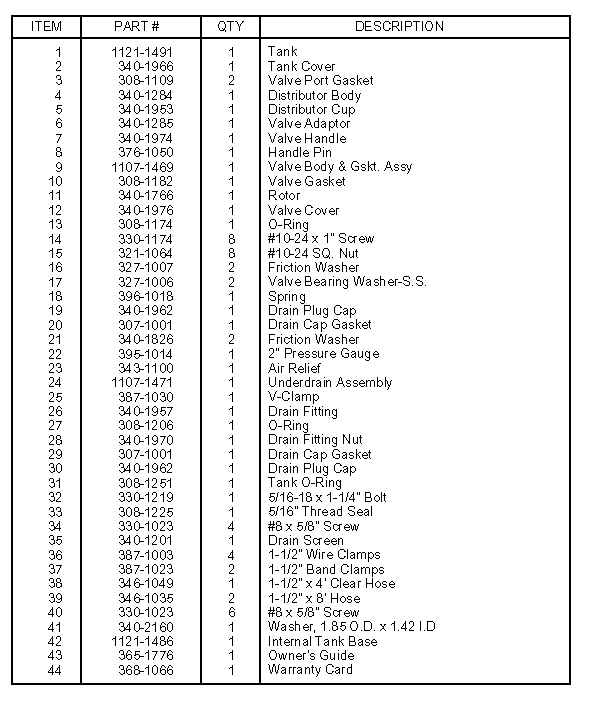 | ITEM | PART # | QTY | DESCRIPTION |
|---|---|---|---|
| 1 | 1121-1491 | 1 | Tank |
| 2 | 340-1966 | 1 | Tank Cover |
| 3 | 308-1109 | 2 | Valve Port Gasket |
| 4 | 340-1284 | 1 | Distributor Body |
| 5 | 340-1953 | 1 | Distributor Cup |
| 6 | 340-1285 | 1 | Valve Adaptor |
| 7 | 340-1974 | 1 | Valve Handle |
| 8 | 376-1050 | 1 | Handle Pin |
| 9 | 1107-1469 | 1 | Valve Body & Gskt. Assy |
| 10 | 308-1182 | 1 | Valve Gasket |
| 11 | 340-1766 | 1 | Rotor |
| 12 | 340-1976 | 1 | Valve Cover |
| 13 | 308-1174 | 1 | O-Ring |
| 14 | 330-1174 | 8 | #10-24 x 1" Screw |
| 15 | 321-1064 | 8 | #10-24 SQ. Nut |
| 16 | 327-1007 | 2 | Friction Washer |
| 17 | 327-1006 | 2 | Valve Bearing Washer-S.S. |
| 18 | 396-1018 | 1 | Spring |
| 19 | 340-1962 | 1 | Drain Plug Cap |
| 20 | 307-1001 | 1 | Drain Cap Gasket |
| 21 | 340-1826 | 2 | Friction Washer |
| 22 | 395-1014 | 1 | 2" Pressure Gauge |
| 23 | 343-1100 | 1 | Air Relief |
| 24 | 1107-1471 | 1 | Underdrain Assembly |
| 25 | 387-1030 | 1 | V-Clamp |
| 26 | 340-1957 | 1 | Drain Fitting |
| 27 | 308-1206 | 1 | O-Ring |
| 28 | 340-1970 | 1 | Drain Fitting Nut |
| 29 | 307-1001 | 1 | Drain Cap Gasket |
| 30 | 340-1962 | 1 | Drain Plug Cap |
| 31 | 308-1251 | 1 | Tank O-Ring |
| 32 | 330-1219 | 1 | 5/16-18 x 1-1/4" Bolt |
| 33 | 308-1225 | 1 | 5/16" Thread Seal |
| 34 | 330-1023 | 4 | #8 x 5/8" Screw |
| 35 | 340-1201 | 1 | Drain Screen |
| 36 | 387-1003 | 4 | 1-1/2" Wire Clamps |
| 37 | 387-1023 | 2 | 1-1/2" Band Clamps |
| 38 | 346-1049 | 1 | 1-1/2" x 4' Clear Hose |
| 39 | 346-1035 | 2 | 1-1/2" x 8' Hose |
| 40 | 330-1023 | 6 | #8 x 5/8" Screw |
| 41 | 340-2160 | 1 | Washer, 1.85 O.D. x 1.42 I.D |
| 42 | 1121-1486 | 1 | Internal Tank Base |
| 43 | 365-1776 | 1 | Owner's Guide |
| 44 | 368-1066 | 1 | Warranty Card |